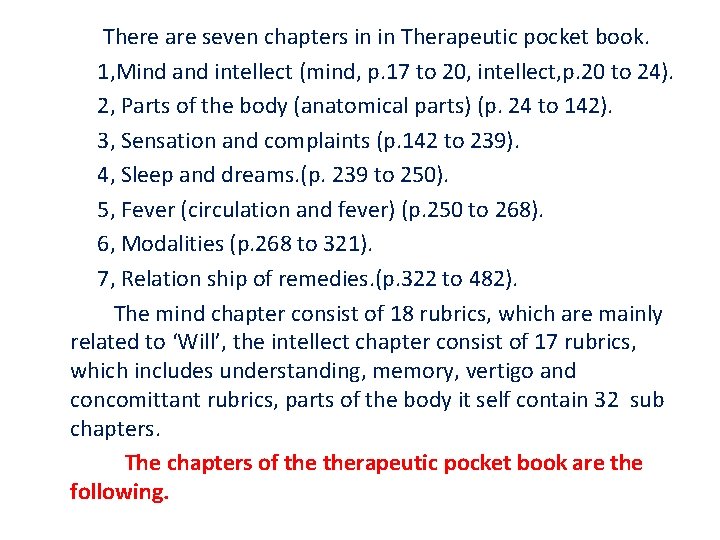 There are seven chapters in in Therapeutic pocket book.

1,Mind and intellect (mind, p.17 to 20, intellect,p.20 to 24).

2, Parts of the body (anatomical parts) (p. 24 to 142).

3, Sensation and complaints (p.142 to 239).

4, Sleep and dreams.(p. 239 to 250).

5, Fever (circulation and fever) (p.250 to 268).

6, Modalities (p.268 to 321).

7, Relation ship of remedies.(p.322 to 482).

The mind chapter consist of 18 rubrics, which are mainly related to ‘Will’, the intellect chapter consist of 17 rubrics, which includes understanding, memory, vertigo and concomittant rubrics, parts of the body it self contain 32 sub chapters.

The chapters of the therapeutic pocket book are the following.